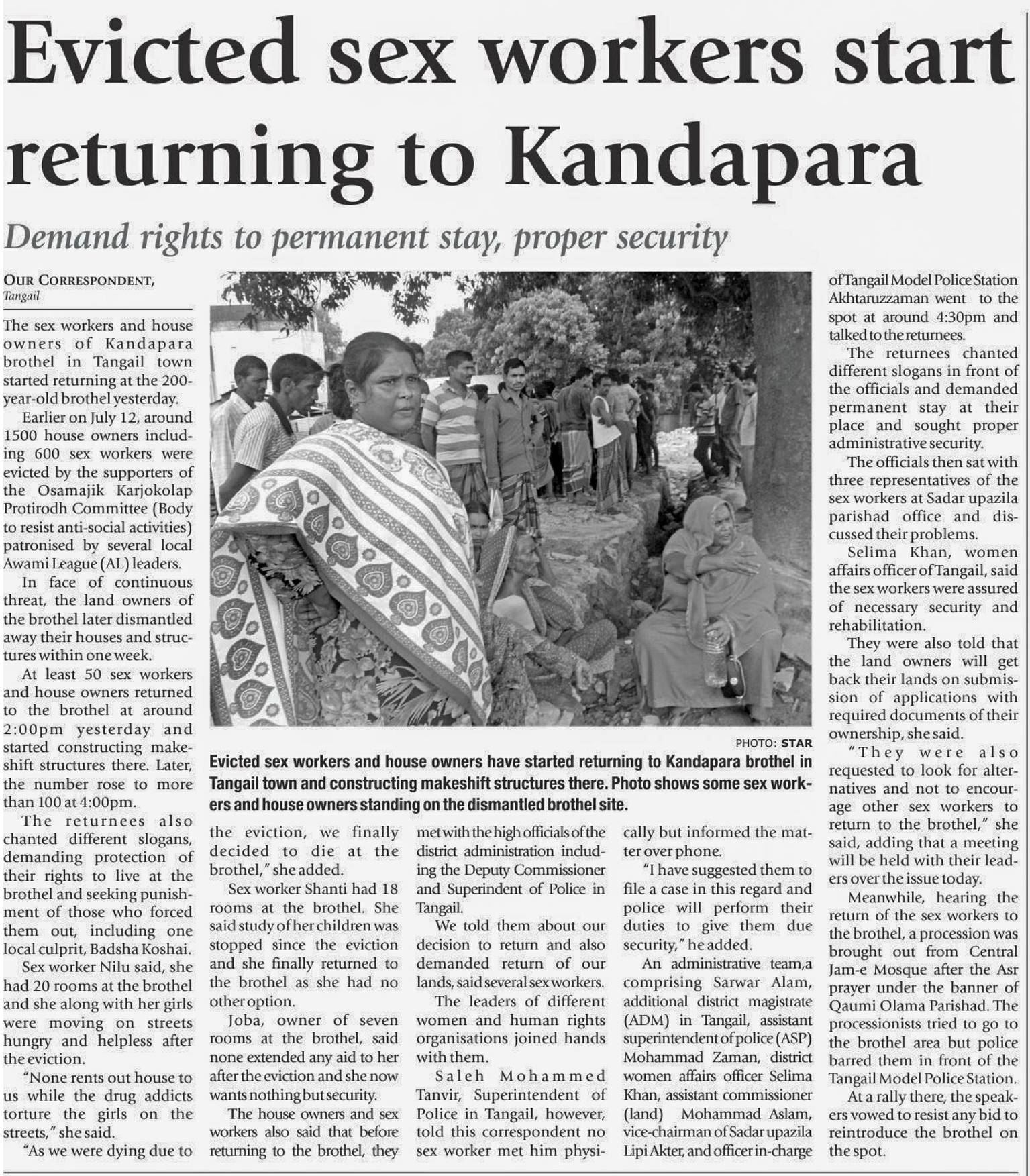 Evicted sex workers start returning to Kandapara

Demand rights to permanent stay, proper security

OUR CORRESPONDENT,
Tangail

The sex workers and house owners of Kandapara brothel in Tangail town started returning at the 200-year-old brothel yesterday.

Earlier on July 12, around 1500 house owners including 600 sex workers were evicted by the supporters of the Osamajik Karjokolap Protirodh Committee (Body to resist anti-social activities) patronised by several local Awami League (AL) leaders.

In face of continuous threat, the land owners of the brothel later dismantled away their houses and structures within one week.

At least 50 sex workers and house owners returned to the brothel at around 2:00pm yesterday and started constructing makeshift structures there. Later, the number rose to more than 100 at 4:00pm.

The returnees also chanted different slogans, demanding protection of their rights to live at the brothel and seeking punishment of those who forced them out, including one local culprit, Badsha Koshai.

Sex worker Nilu said, she had 20 rooms at the brothel and she along with her girls were moving on streets hungry and helpless after the eviction.

"None rents out house to us while the drug addicts torture the girls on the streets," she said.

"As we were dying due to the eviction, we finally decided to die at the brothel," she added.

Sex worker Shanti had 18 rooms at the brothel. She said study of her children was stopped since the eviction and she finally returned to the brothel as she had no other option.

Joba, owner of seven rooms at the brothel, said none extended any aid to her after the eviction and she now wants nothing but security.

The house owners and sex workers also said that before returning to the brothel, they met with the high officials of the district administration including the Deputy Commissioner and Superindent of Police in Tangail.

We told them about our decision to return and also demanded return of our lands, said several sex workers.

The leaders of different women and human rights organisations joined hands with them.

Saleh Mohammed Tanvir, Superintendent of Police in Tangail, however, told this correspondent no sex worker met him physically but informed the matter over phone.

"I have suggested them to file a case in this regard and police will perform their duties to give them due security," he added.

An administrative team,a comprising Sarwar Alam, additional district magistrate (ADM) in Tangail, assistant superintendent of police (ASP) Mohammad Zaman, district women affairs officer Selima Khan, assistant commissioner (land) Mohammad Aslam, vice-chairman of Sadar upazila Lipi Akter, and officer in-charge of Tangail Model Police Station Akhtaruzzaman went to the spot at around 4:30pm and talked to the returnees.

The returnees chanted different slogans in front of the officials and demanded permanent stay at their place and sought proper administrative security.

The officials then sat with three representatives of the sex workers at Sadar upazila parishad office and discussed their problems.

Selima Khan, women affairs officer of Tangail, said the sex workers were assured of necessary security and rehabilitation.

They were also told that the land owners will get back their lands on submission of applications with required documents of their ownership, she said.

"They were also requested to look for alternatives and not to encourage other sex workers to return to the brothel," she said, adding that a meeting will be held with their leaders over the issue today.

Meanwhile, hearing the return of the sex workers to the brothel, a procession was brought out from Central Jam-e Mosque after the Asr prayer under the banner of Qaumi Olama Parishad. The processionists tried to go to the brothel area but police barred them in front of the Tangail Model Police Station.

At a rally there, the speakers vowed to resist any bid to reintroduce the brothel on the spot.

PHOTO: STAR

Evicted sex workers and house owners have started returning to Kandapara brothel in Tangail town and constructing makeshift structures there. Photo shows some sex workers and house owners standing on the dismantled brothel site.